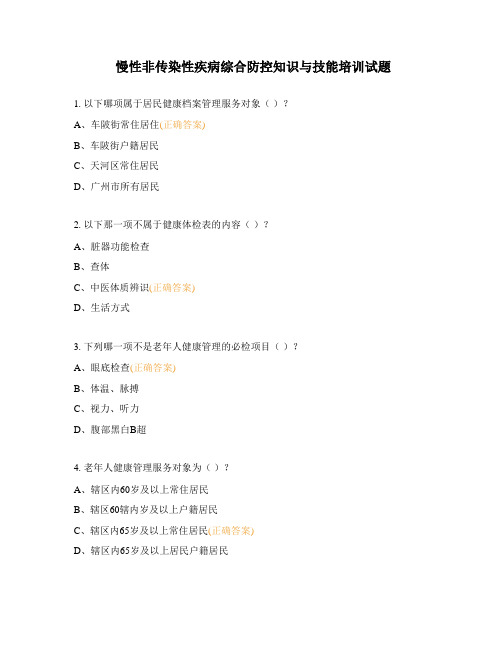 慢性非传染性疾病综合防控知识与技能培训试题

1. 以下哪项属于居民健康档案管理服务对象（ ）？

A、车陂街常住居住(正确答案)

B、车陂街户籍居民

C、天河区常住居民

D、广州市所有居民

2. 以下那一项不属于健康体检表的内容（ ）？

A、脏器功能检查

B、查体

C、中医体质辨识(正确答案)

D、生活方式

3. 下列哪一项不是老年人健康管理的必检项目（ ）？

A、眼底检查(正确答案)

B、体温、脉搏

C、视力、听力

D、腹部黑白B超

4. 老年人健康管理服务对象为（ ）？

A、辖区内60岁及以上常住居民

B、辖区60辖内岁及以上户籍居民

C、辖区内65岁及以上常住居民(正确答案)

D、辖区内65岁及以上居民户籍居民